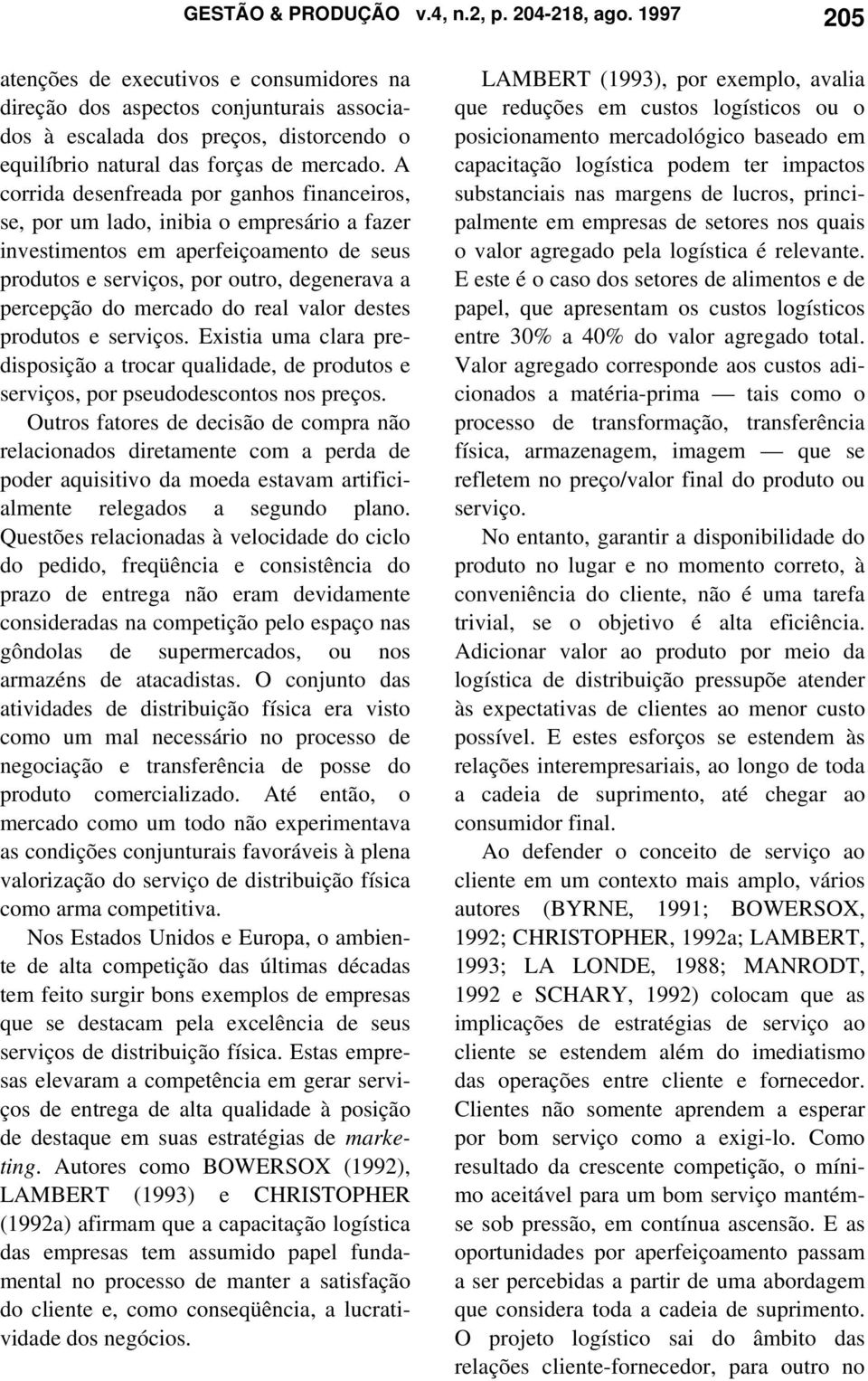 GESTÃO & PRODUÇÃO v.4, n.2, p. 204-218, ago. 1997 205

atenções de executivos e consumidores na direção dos aspectos conjunturais associados à escalada dos preços, distorcendo o equilíbrio natural das forças de mercado. A corrida desenfreada por ganhos financeiros, se, por um lado, inibia o empresário a fazer investimentos em aperfeiçoamento de seus produtos e serviços, por outro, degenerava a percepção do mercado do real valor destes produtos e serviços. Existia uma clara predisposição a trocar qualidade, de produtos e serviços, por pseudodescontos nos preços.

Outros fatores de decisão de compra não relacionados diretamente com a perda de poder aquisitivo da moeda estavam artificialmente relegados a segundo plano. Questões relacionadas à velocidade do ciclo do pedido, freqüência e consistência do prazo de entrega não eram devidamente consideradas na competição pelo espaço nas gôndolas de supermercados, ou nos armazéns de atacadistas. O conjunto das atividades de distribuição física era visto como um mal necessário no processo de negociação e transferência de posse do produto comercializado. Até então, o mercado como um todo não experimentava as condições conjunturais favoráveis à plena valorização do serviço de distribuição física como arma competitiva.

Nos Estados Unidos e Europa, o ambiente de alta competição das últimas décadas tem feito surgir bons exemplos de empresas que se destacam pela excelência de seus serviços de distribuição física. Estas empresas elevaram a competência em gerar serviços de entrega de alta qualidade à posição de destaque em suas estratégias de marketing. Autores como BOWERSOX (1992), LAMBERT (1993) e CHRISTOPHER (1992a) afirmam que a capacitação logística das empresas tem assumido papel fundamental no processo de manter a satisfação do cliente e, como conseqüência, a lucratividade dos negócios.

LAMBERT (1993), por exemplo, avalia que reduções em custos logísticos ou o posicionamento mercadológico baseado em capacitação logística podem ter impactos substanciais nas margens de lucros, principalmente em empresas de setores nos quais o valor agregado pela logística é relevante. E este é o caso dos setores de alimentos e de papel, que apresentam os custos logísticos entre 30% a 40% do valor agregado total. Valor agregado corresponde aos custos adicionados a matéria-prima — tais como o processo de transformação, transferência física, armazenagem, imagem — que se refletem no preço/valor final do produto ou serviço.

No entanto, garantir a disponibilidade do produto no lugar e no momento correto, à conveniência do cliente, não é uma tarefa trivial, se o objetivo é alta eficiência. Adicionar valor ao produto por meio da logística de distribuição pressupõe atender às expectativas de clientes ao menor custo possível. E estes esforços se estendem às relações interempresariais, ao longo de toda a cadeia de suprimento, até chegar ao consumidor final.

Ao defender o conceito de serviço ao cliente em um contexto mais amplo, vários autores (BYRNE, 1991; BOWERSOX, 1992; CHRISTOPHER, 1992a; LAMBERT, 1993; LA LONDE, 1988; MANRODT, 1992 e SCHARY, 1992) colocam que as implicações de estratégias de serviço ao cliente se estendem além do imediatismo das operações entre cliente e fornecedor. Clientes não somente aprendem a esperar por bom serviço como a exigi-lo. Como resultado da crescente competição, o mínimo aceitável para um bom serviço mantém-se sob pressão, em contínua ascensão. E as oportunidades por aperfeiçoamento passam a ser percebidas a partir de uma abordagem que considera toda a cadeia de suprimento. O projeto logístico sai do âmbito das relações cliente-fornecedor, para outro no